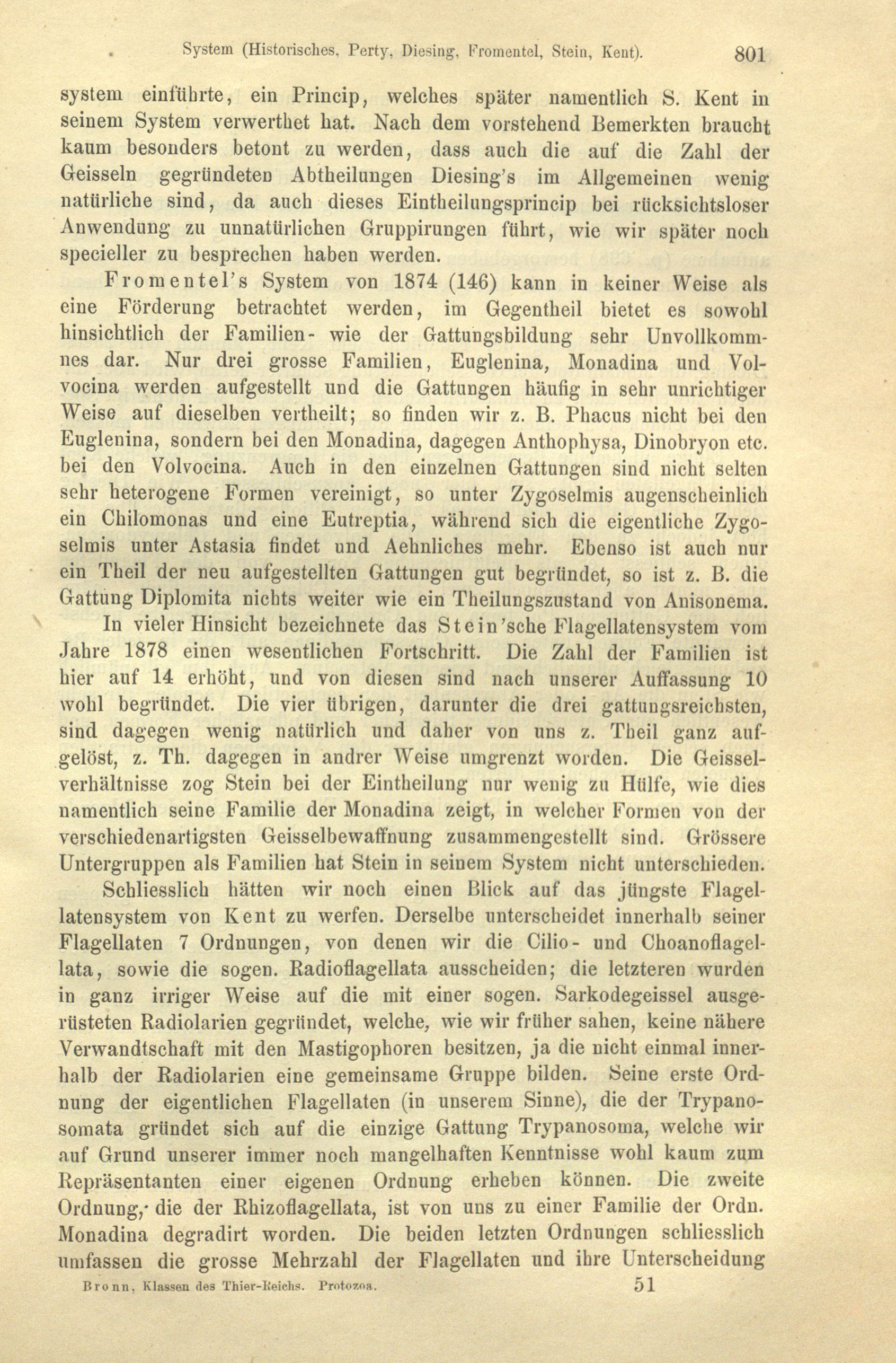 System (Historisches, Perty, Diesing, Fromentel, Stein, Kent). 801

system einführte, ein Princip, welches später namentlich S. Kent in seinem System verwerthet hat. Nach dem vorstehend Bemerkten braucht kaum besonders betont zu werden, dass auch die auf die Zahl der Geisseln gegründeten Abtheilungen Diesing's im Allgemeinen wenig natürliche sind, da auch dieses Eintheilungsprincip bei rücksichtsloser Anwendung zu unnatürlichen Gruppirungen führt, wie wir später noch specieller zu besprechen haben werden.

Fromentel's System von 1874 (146) kann in keiner Weise als eine Förderung betrachtet werden, im Gegentheil bietet es sowohl hinsichtlich der Familien- wie der Gattungsbildung sehr Unvollkommnes dar. Nur drei grosse Familien, Euglenina, Monadina und Volvocina werden aufgestellt und die Gattungen häufig in sehr unrichtiger Weise auf dieselben vertheilt; so finden wir z. B. Phacus nicht bei den Euglenina, sondern bei den Monadina, dagegen Anthophysa, Dinobryon etc. bei den Volvocina. Auch in den einzelnen Gattungen sind nicht selten sehr heterogene Formen vereinigt, so unter Zygoselmis augenscheinlich ein Chilomonas und eine Eutreptia, während sich die eigentliche Zygoselmis unter Astasia findet und Aehnliches mehr. Ebenso ist auch nur ein Theil der neu aufgestellten Gattungen gut begründet, so ist z. B. die Gattung Diplomita nichts weiter wie ein Theilungszustand von Anisonema.

In vieler Hinsicht bezeichnete das Stein'sche Flagellatensystem vom Jahre 1878 einen wesentlichen Fortschritt. Die Zahl der Familien ist hier auf 14 erhöht, und von diesen sind nach unserer Auffassung 10 wohl begründet. Die vier übrigen, darunter die drei gattungsreichsten, sind dagegen wenig natürlich und daher von uns z. Theil ganz aufgelöst, z. Th. dagegen in andrer Weise umgrenzt worden. Die Geisselverhältnisse zog Stein bei der Eintheilung nur wenig zu Hülfe, wie dies namentlich seine Familie der Monadina zeigt, in welcher Formen von der verschiedenartigsten Geisselbewaffnung zusammengestellt sind. Grössere Untergruppen als Familien hat Stein in seinem System nicht unterschieden.

Schliesslich hätten wir noch einen Blick auf das jüngste Flagellatensystem von Kent zu werfen. Derselbe unterscheidet innerhalb seiner Flagellaten 7 Ordnungen, von denen wir die Cilio- und Choanoflagellata, sowie die sogen. Radioflagellata ausscheiden; die letzteren wurden in ganz irriger Weise auf die mit einer sogen. Sarkodegeissel ausgerüsteten Radiolarien gegründet, welche, wie wir früher sahen, keine nähere Verwandtschaft mit den Mastigophoren besitzen, ja die nicht einmal innerhalb der Radiolarien eine gemeinsame Gruppe bilden. Seine erste Ordnung der eigentlichen Flagellaten (in unserem Sinne), die der Trypanosomata gründet sich auf die einzige Gattung Trypanosoma, welche wir auf Grund unserer immer noch mangelhaften Kenntnisse wohl kaum zum Repräsentanten einer eigenen Ordnung erheben können. Die zweite Ordnung, die der Rhizoflagellata, ist von uns zu einer Familie der Ordn. Monadina degradirt worden. Die beiden letzten Ordnungen schliesslich umfassen die grosse Mehrzahl der Flagellaten und ihre Unterscheidung

Bronn, Klassen des Thier-Reichs. Protozoa. 51